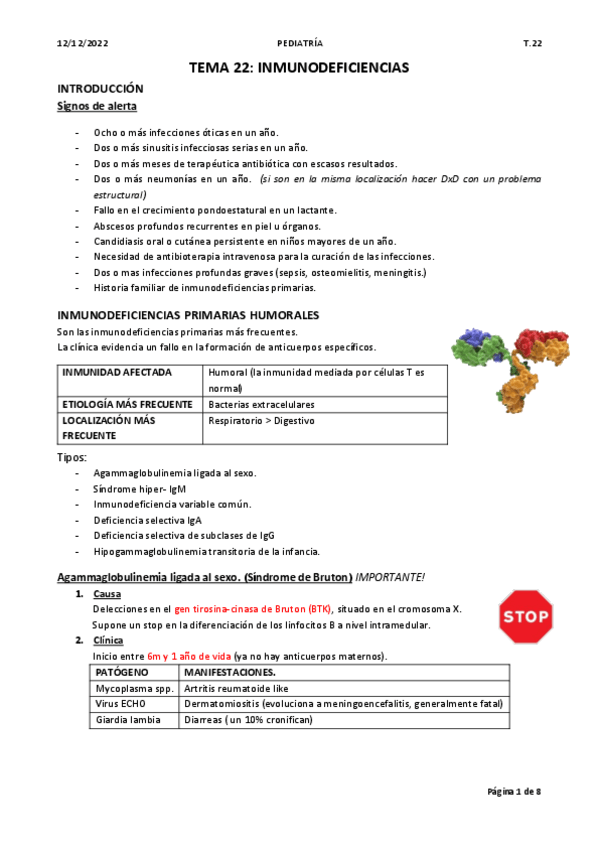 12/12/2022 PEDIATRÍA T.22

TEMA 22: INMUNODEFICIENCIAS

INTRODUCCIÓN

Signos de alerta

- Ocho o más infecciones óticas en un año.
- Dos o más sinusitis infecciosas serias en un año.
- Dos o más meses de terapéutica antibiótica con escasos resultados.
- Dos o más neumonías en un año. (si son en la misma localización hacer DxD con un problema estructural)
- Fallo en el crecimiento pondoestatural en un lactante.
- Abscesos profundos recurrentes en piel u órganos.
- Candidiasis oral o cutánea persistente en niños mayores de un año.
- Necesidad de antibioterapia intravenosa para la curación de las infecciones.
- Dos o mas infecciones profundas graves (sepsis, osteomielitis, meningitis.)
- Historia familiar de inmunodeficiencias primarias.

INMUNODEFICIENCIAS PRIMARIAS HUMORALES

Son las inmunodeficiencias primarias más frecuentes.
La clínica evidencia un fallo en la formación de anticuerpos específicos.

| INMUNIDAD AFECTADA | Humoral (la inmunidad mediada por células T es normal) |
|---|---|
| ETIOLOGÍA MÁS FRECUENTE | Bacterias extracelulares |
| LOCALIZACIÓN MÁS FRECUENTE | Respiratorio > Digestivo |

Tipos:
- Agammaglobulinemia ligada al sexo.
- Síndrome hiper- IgM
- Inmunodeficiencia variable común.
- Deficiencia selectiva IgA
- Deficiencia selectiva de subclases de IgG
- Hipogammaglobulinemia transitoria de la infancia.

Agammaglobulinemia ligada al sexo. (Síndrome de Bruton) IMPORTANTE!

1. Causa
Delecciones en el gen tirosina-cinasa de Bruton (BTK), situado en el cromosoma X.
Supone un stop en la diferenciación de los linfocitos B a nivel intramedular.

STOP

2. Clínica
Inicio entre 6m y 1 año de vida (ya no hay anticuerpos maternos).

| PATÓGENO | MANIFESTACIONES. |
|---|---|
| Mycoplasma spp. | Artritis reumatoide like |
| Virus ECHO | Dermatomiositis (evoluciona a meningoencefalitis, generalmente fatal) |
| Giardia lambia | Diarreas ( un 10% cronifican) |

Página 1 de 8